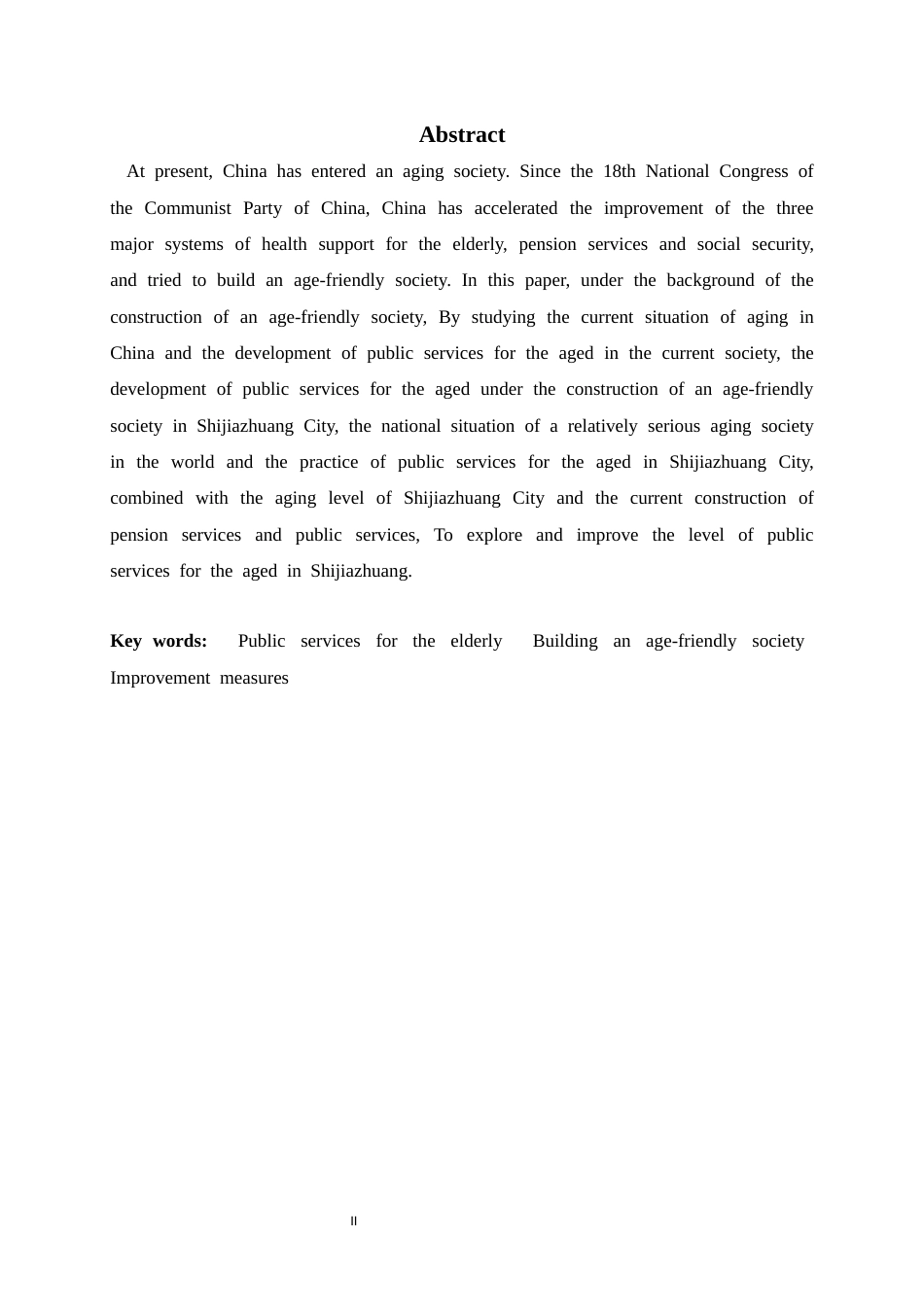 Abstract

At present, China has entered an aging society. Since the 18th National Congress of the Communist Party of China, China has accelerated the improvement of the three major systems of health support for the elderly, pension services and social security, and tried to build an age-friendly society. In this paper, under the background of the construction of an age-friendly society, By studying the current situation of aging in China and the development of public services for the aged in the current society, the development of public services for the aged under the construction of an age-friendly society in Shijiazhuang City, the national situation of a relatively serious aging society in the world and the practice of public services for the aged in Shijiazhuang City, combined with the aging level of Shijiazhuang City and the current construction of pension services and public services, To explore and improve the level of public services for the aged in Shijiazhuang.

Key words: Public services for the elderly Building an age-friendly society Improvement measures

II